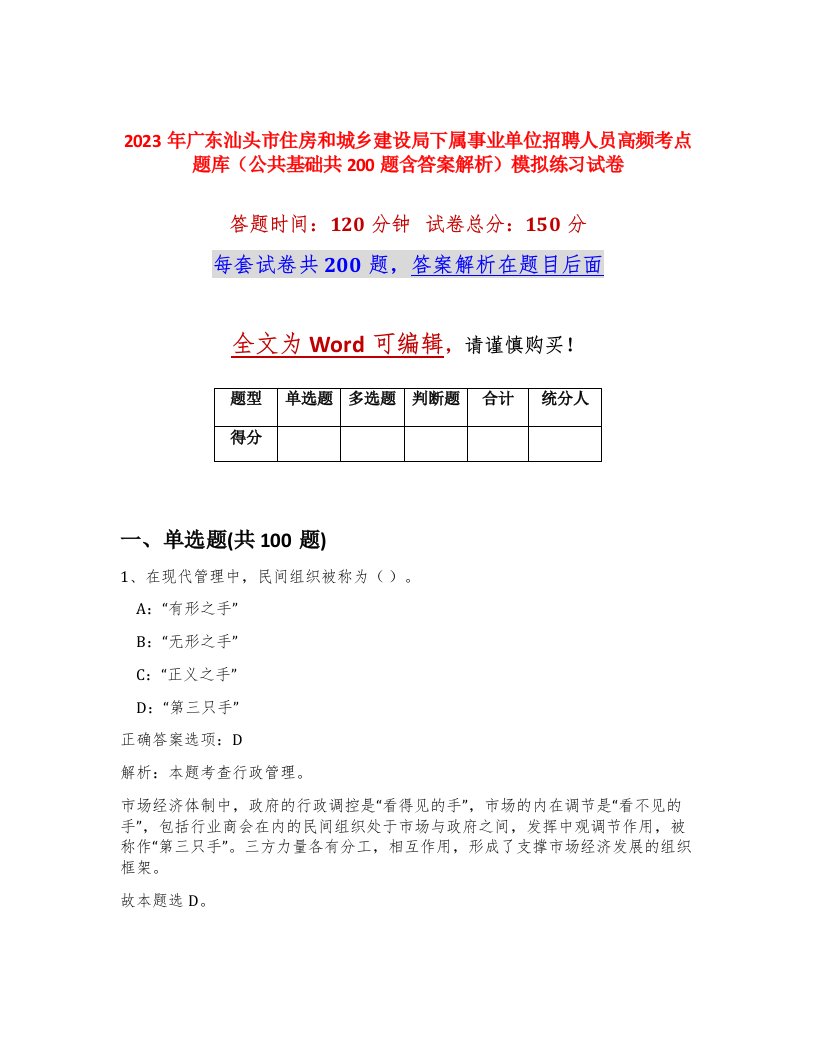 2023 年广东汕头市住房和城乡建设局下属事业单位招聘人员高频考点题库（公共基础共 200 题含答案解析）模拟练习试卷

答题时间：120 分钟 试卷总分：150 分

每套试卷共 200 题，答案解析在题目后面

全文为 Word 可编辑，请谨慎购买！

| 题型 | 单选题 | 多选题 | 判断题 | 合计 | 统分人 |
|---|---|---|---|---|---|
| 得分 | | | | | |

一、单选题(共 100 题)

1、在现代管理中，民间组织被称为（ ）。

A:“有形之手”

B:“无形之手”

C:“正义之手”

D:“第三只手”

正确答案选项：D

解析：本题考查行政管理。

市场经济体制中，政府的行政调控是“看得见的手”，市场的内在调节是“看不见的手”，包括行业商会在内的民间组织处于市场与政府之间，发挥中观调节作用，被称作“第三只手”。三方力量各有分工，相互作用，形成了支撑市场经济发展的组织框架。

故本题选 D。